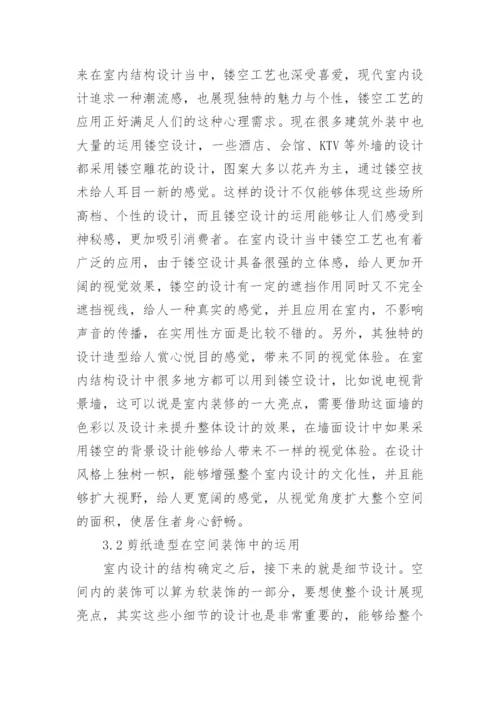 来在室内结构设计当中，镂空工艺也深受喜爱，现代室内设计追求一种潮流感，也展现独特的魅力与个性，镂空工艺的应用正好满足人们的这种心理需求。现在很多建筑外装中也大量的运用镂空设计，一些酒店、会馆、KTV 等外墙的设计都采用镂空雕花的设计，图案大多以花卉为主，通过镂空技术给人耳目一新的感觉。这样的设计不仅能够体现这些场所高档、个性的设计，而且镂空设计的运用能够让人们感受到神秘感，更加吸引消费者。在室内设计当中镂空工艺也有着广泛的应用，由于镂空设计具备很强的立体感，给人更加开阔的视觉效果，镂空的设计有一定的遮挡作用同时又不完全遮挡视线，给人一种真实的感觉，并且应用在室内，不影响声音的传播，在实用性方面是比较不错的。另外，其独特的设计造型给人赏心悦目的感觉，带来不同的视觉体验。在室内结构设计中很多地方都可以用到镂空设计，比如说电视背景墙，这可以说是室内装修的一大亮点，需要借助这面墙的色彩以及设计来提升整体设计的效果，在墙面设计中如果采用镂空的背景设计能够给人带来不一样的视觉体验。在设计风格上独树一帜，能够增强整个室内设计的文化性，并且能够扩大视野，给人更宽阔的感觉，从视觉角度扩大整个空间的面积，使居住者身心舒畅。

3.2 剪纸造型在空间装饰中的运用

室内设计的结构确定之后，接下来的就是细节设计。空间内的装饰可以算为软装饰的一部分，要想使整个设计展现亮点，其实这些小细节的设计也是非常重要的，能够给整个